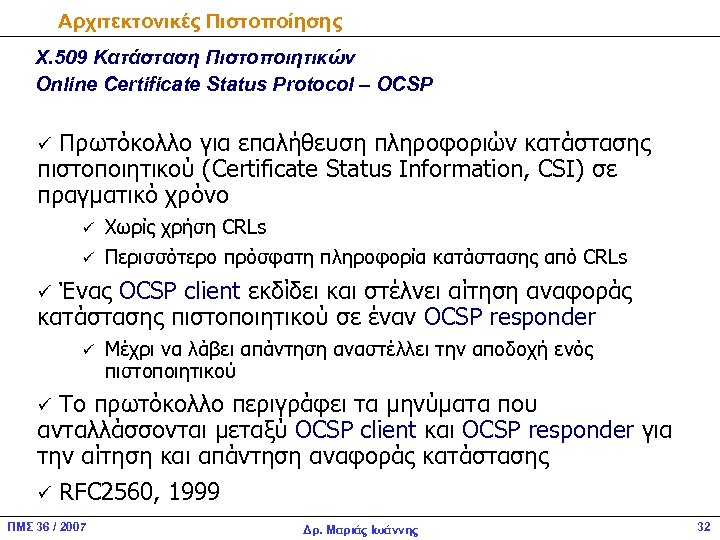 Αρχιτεκτονικές Πιστοποίησης

X.509 Κατάσταση Πιστοποιητικών
Online Certificate Status Protocol – OCSP

✓ Πρωτόκολλο για επαλήθευση πληροφοριών κατάστασης πιστοποιητικού (Certificate Status Information, CSI) σε πραγματικό χρόνο

✓ Χωρίς χρήση CRLs

✓ Περισσότερο πρόσφατη πληροφορία κατάστασης από CRLs

✓ Ένας OCSP client εκδίδει και στέλνει αίτηση αναφοράς κατάστασης πιστοποιητικού σε έναν OCSP responder

✓ Μέχρι να λάβει απάντηση αναστέλλει την αποδοχή ενός πιστοποιητικού

✓ Το πρωτόκολλο περιγράφει τα μηνύματα που ανταλλάσσονται μεταξύ OCSP client και OCSP responder για την αίτηση και απάντηση αναφοράς κατάστασης

✓ RFC2560, 1999

ΠΜΣ 36 / 2007

Δρ. Μαριάς Ιωάννης

32